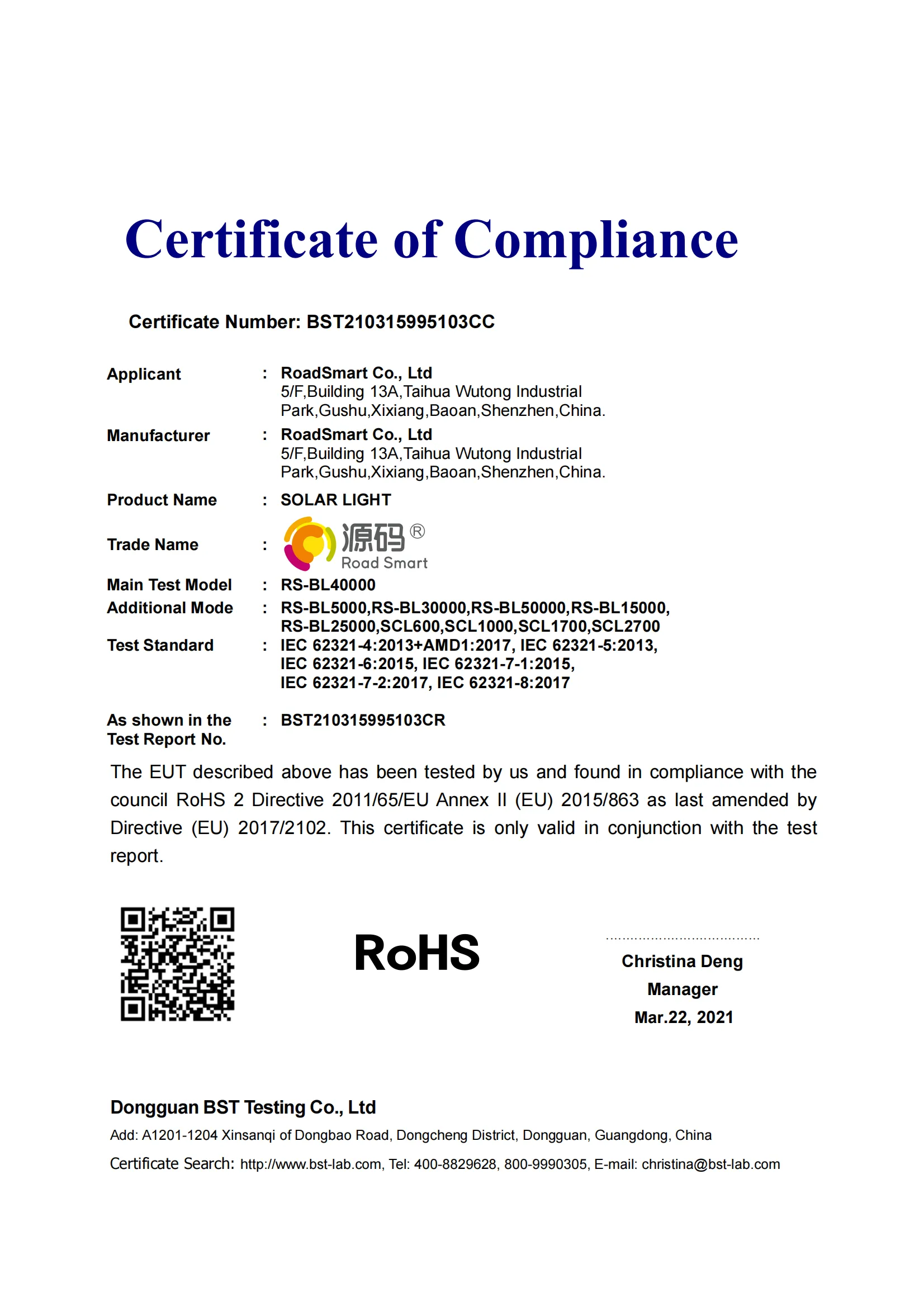 Certificate of Compliance

Certificate Number: BST210315995103CC

Applicant : RoadSmart Co., Ltd
5/F,Building 13A,Taihua Wutong Industrial Park,Gushu,Xixiang,Baoan,Shenzhen,China.

Manufacturer : RoadSmart Co., Ltd
5/F,Building 13A,Taihua Wutong Industrial Park,Gushu,Xixiang,Baoan,Shenzhen,China.

Product Name : SOLAR LIGHT

Trade Name : 源码® Road Smart

Main Test Model : RS-BL40000

Additional Mode : RS-BL5000,RS-BL30000,RS-BL50000,RS-BL15000, RS-BL25000,SCL600,SCL1000,SCL1700,SCL2700

Test Standard : IEC 62321-4:2013+AMD1:2017, IEC 62321-5:2013, IEC 62321-6:2015, IEC 62321-7-1:2015, IEC 62321-7-2:2017, IEC 62321-8:2017

As shown in the Test Report No. : BST210315995103CR

The EUT described above has been tested by us and found in compliance with the council RoHS 2 Directive 2011/65/EU Annex II (EU) 2015/863 as last amended by Directive (EU) 2017/2102. This certificate is only valid in conjunction with the test report.

RoHS

Christina Deng
Manager
Mar.22, 2021

Dongguan BST Testing Co., Ltd
Add: A1201-1204 Xinsanqi of Dongbao Road, Dongcheng District, Dongguan, Guangdong, China
Certificate Search: http://www.bst-lab.com, Tel: 400-8829628, 800-9990305, E-mail: christina@bst-lab.com